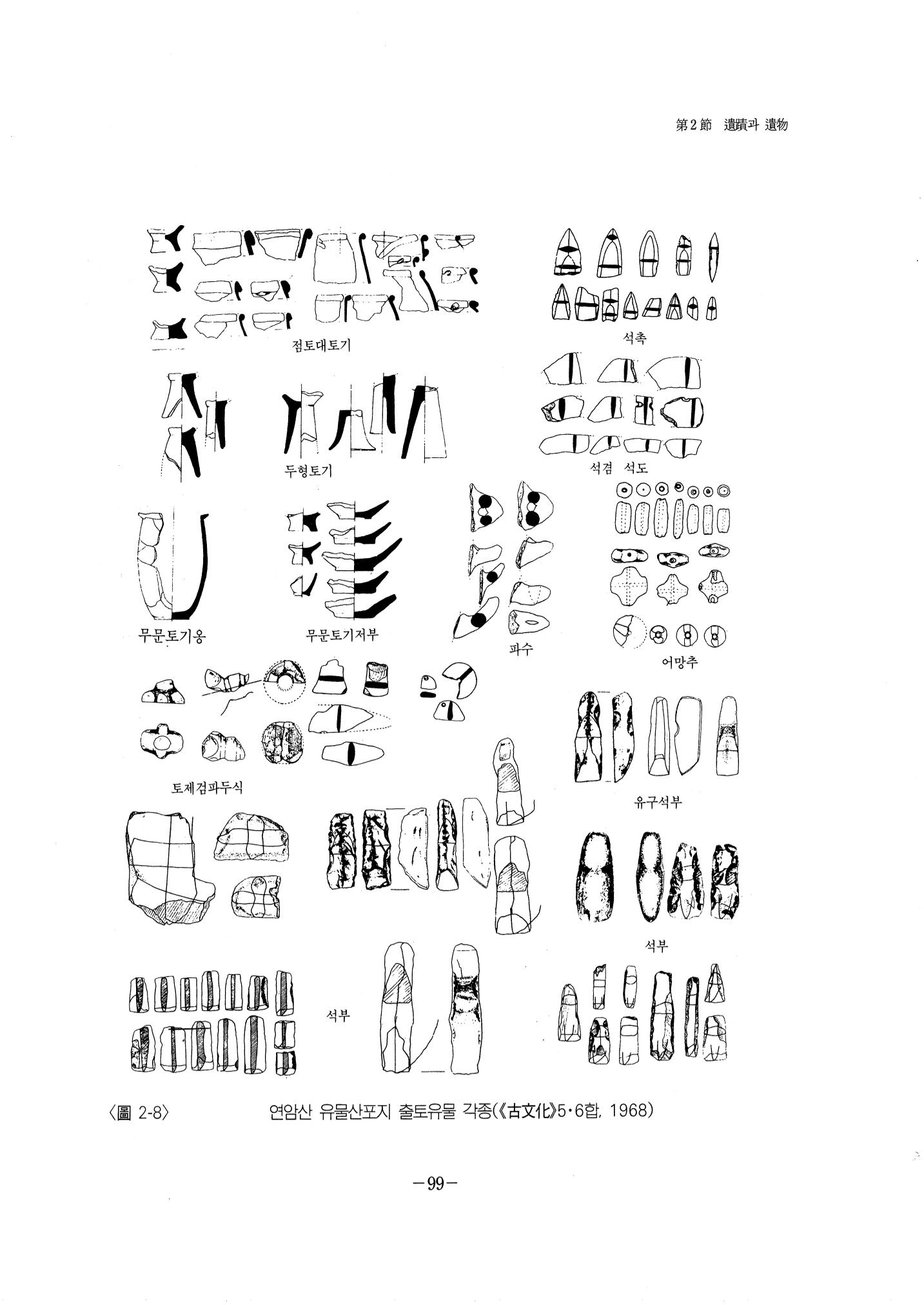 第2節 遺蹟과 遺物

점토대토기

석촉

두형토기

석겸 석도

무문토기옹

무문토기저부

파수

어망추

토제검파두식

유구석부

석부

석부

〈圖 2-8〉 연암산 유물산포지 출토유물 각종(《古文化》5·6합, 1968)

-99-